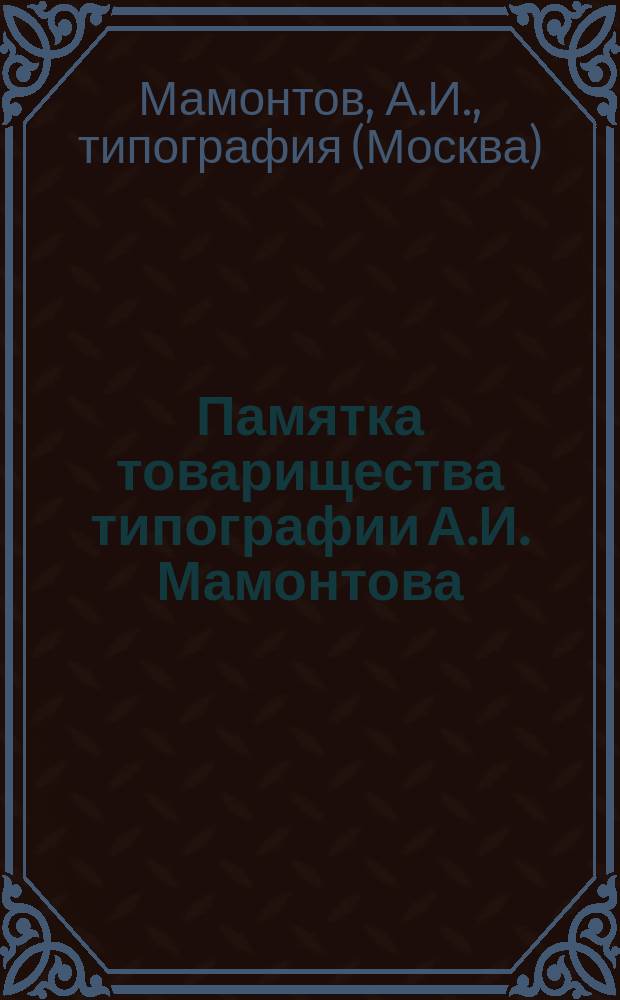 Мамонтов, А.И., типография (Москва)

Памятка товарищества типографии А.И. Мамонтова